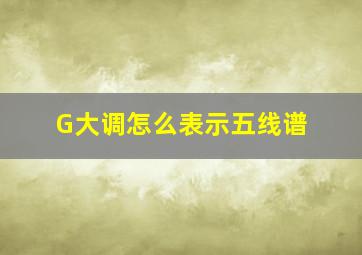 G大调怎么表示五线谱